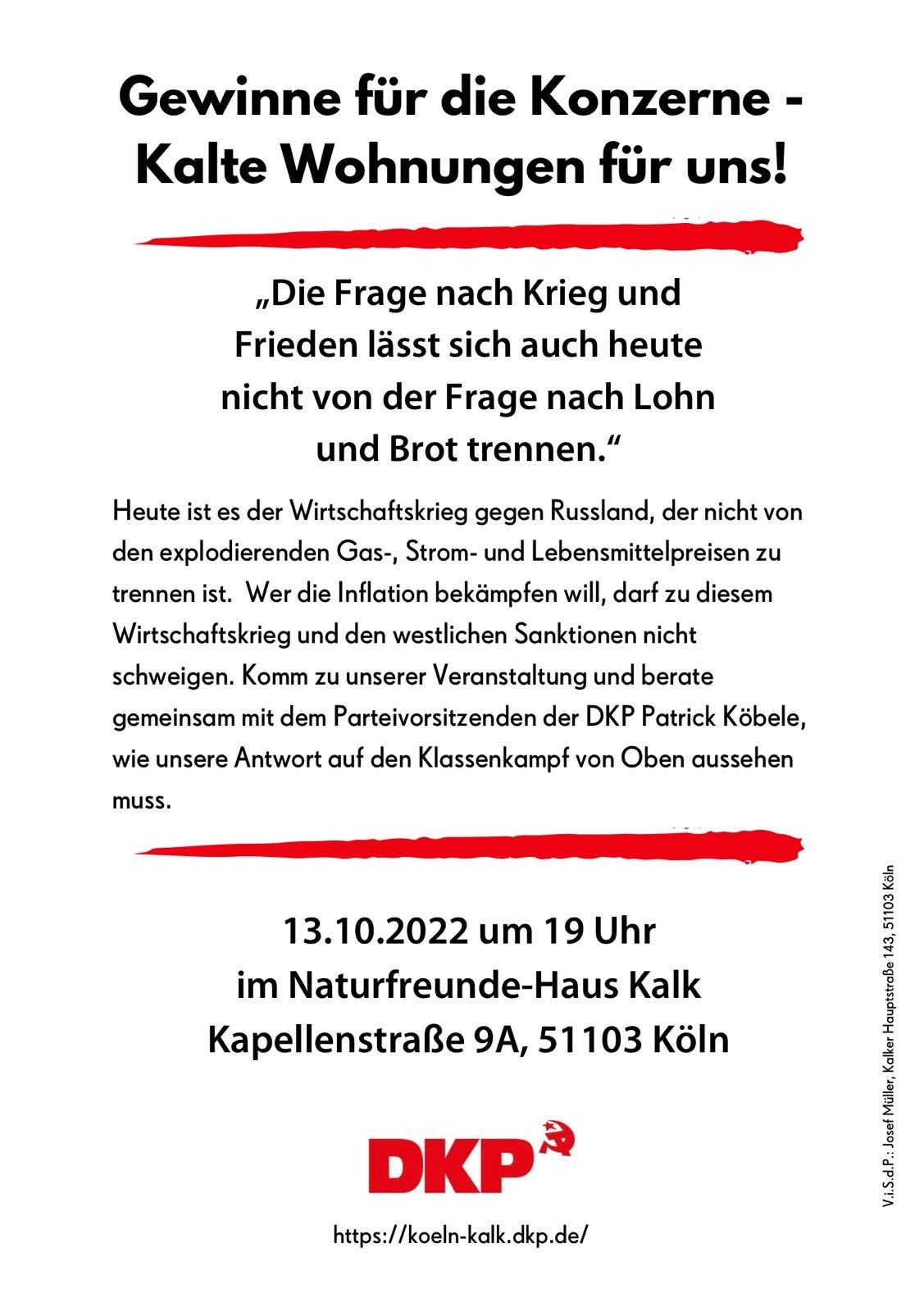 Gewinne für die Konzerne - Kalte Wohnungen für uns!

„Die Frage nach Krieg und Frieden lässt sich auch heute nicht von der Frage nach Lohn und Brot trennen.“

Heute ist es der Wirtschaftskrieg gegen Russland, der nicht von den explodierenden Gas-, Strom- und Lebensmittelpreisen zu trennen ist. Wer die Inflation bekämpfen will, darf zu diesem Wirtschaftskrieg und den westlichen Sanktionen nicht schweigen. Komm zu unserer Veranstaltung und berate gemeinsam mit dem Parteivorsitzenden der DKP Patrick Köbele, wie unsere Antwort auf den Klassenkampf von Oben aussehen muss.

13.10.2022 um 19 Uhr
im Naturfreunde-Haus Kalk
Kapellenstraße 9A, 51103 Köln

DKP

https://koeln-kalk.dkp.de/

V.i.S.d.P.: Josef Müller, Kalker Hauptstraße 143, 51103 Köln